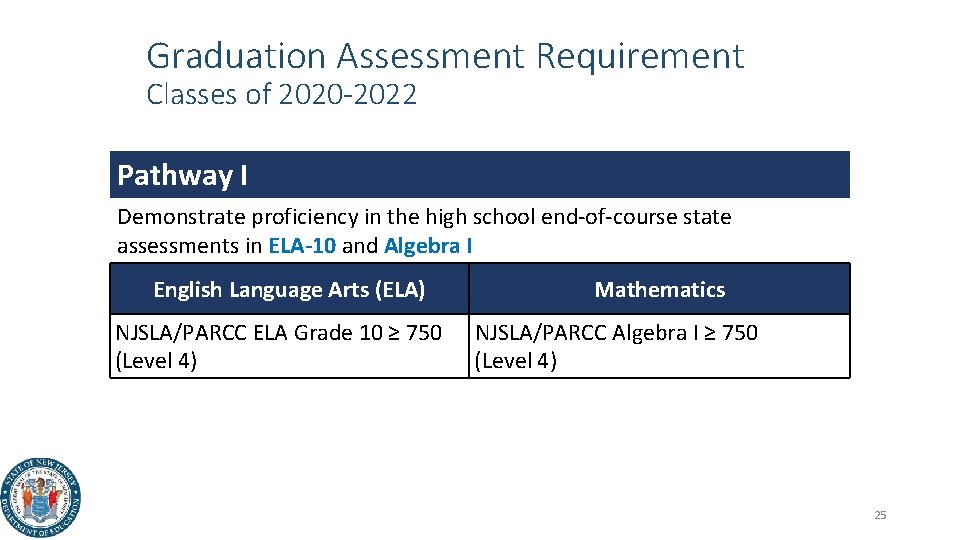 Graduation Assessment Requirement
Classes of 2020-2022

Pathway I

Demonstrate proficiency in the high school end-of-course state assessments in ELA-10 and Algebra I

| English Language Arts (ELA) | Mathematics |
|---|---|
| NJSLA/PARCC ELA Grade 10 ≥ 750 (Level 4) | NJSLA/PARCC Algebra I ≥ 750 (Level 4) |

STATE OF NEW JERSEY DEPARTMENT OF EDUCATION

25